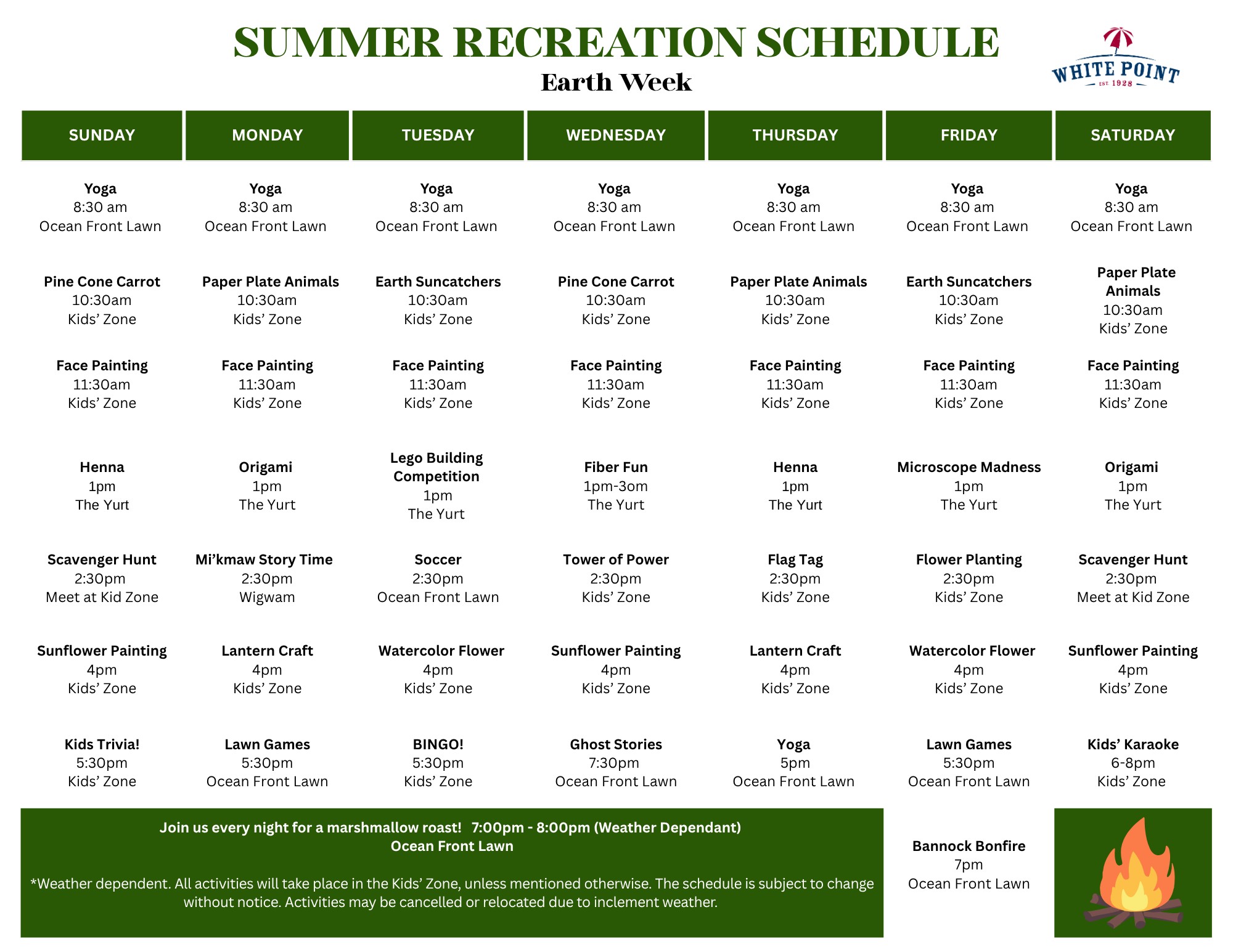 SUMMER RECREATION SCHEDULE
Earth Week

WHITE POINT
EST. 1928

| SUNDAY | MONDAY | TUESDAY | WEDNESDAY | THURSDAY | FRIDAY | SATURDAY |
|---|---|---|---|---|---|---|
| Yoga 8:30 am Ocean Front Lawn | Yoga 8:30 am Ocean Front Lawn | Yoga 8:30 am Ocean Front Lawn | Yoga 8:30 am Ocean Front Lawn | Yoga 8:30 am Ocean Front Lawn | Yoga 8:30 am Ocean Front Lawn | Yoga 8:30 am Ocean Front Lawn |
| Pine Cone Carrot 10:30am Kids' Zone | Paper Plate Animals 10:30am Kids' Zone | Earth Suncatchers 10:30am Kids' Zone | Pine Cone Carrot 10:30am Kids' Zone | Paper Plate Animals 10:30am Kids' Zone | Earth Suncatchers 10:30am Kids' Zone | Paper Plate Animals 10:30am Kids' Zone |
| Face Painting 11:30am Kids' Zone | Face Painting 11:30am Kids' Zone | Face Painting 11:30am Kids' Zone | Face Painting 11:30am Kids' Zone | Face Painting 11:30am Kids' Zone | Face Painting 11:30am Kids' Zone | Face Painting 11:30am Kids' Zone |
| Henna 1pm The Yurt | Origami 1pm The Yurt | Lego Building Competition 1pm The Yurt | Fiber Fun 1pm-3om The Yurt | Henna 1pm The Yurt | Microscope Madness 1pm The Yurt | Origami 1pm The Yurt |
| Scavenger Hunt 2:30pm Meet at Kid Zone | Mi'kmaw Story Time 2:30pm Wigwam | Soccer 2:30pm Ocean Front Lawn | Tower of Power 2:30pm Kids' Zone | Flag Tag 2:30pm Kids' Zone | Flower Planting 2:30pm Kids' Zone | Scavenger Hunt 2:30pm Meet at Kid Zone |
| Sunflower Painting 4pm Kids' Zone | Lantern Craft 4pm Kids' Zone | Watercolor Flower 4pm Kids' Zone | Sunflower Painting 4pm Kids' Zone | Lantern Craft 4pm Kids' Zone | Watercolor Flower 4pm Kids' Zone | Sunflower Painting 4pm Kids' Zone |
| Kids Trivia! 5:30pm Kids' Zone | Lawn Games 5:30pm Ocean Front Lawn | BINGO! 5:30pm Kids' Zone | Ghost Stories 7:30pm Ocean Front Lawn | Yoga 5pm Ocean Front Lawn | Lawn Games 5:30pm Ocean Front Lawn | Kids' Karaoke 6-8pm Kids' Zone |

Join us every night for a marshmallow roast! 7:00pm - 8:00pm (Weather Dependant)
Ocean Front Lawn

*Weather dependent. All activities will take place in the Kids' Zone, unless mentioned otherwise. The schedule is subject to change without notice. Activities may be cancelled or relocated due to inclement weather.

Bannock Bonfire
7pm
Ocean Front Lawn